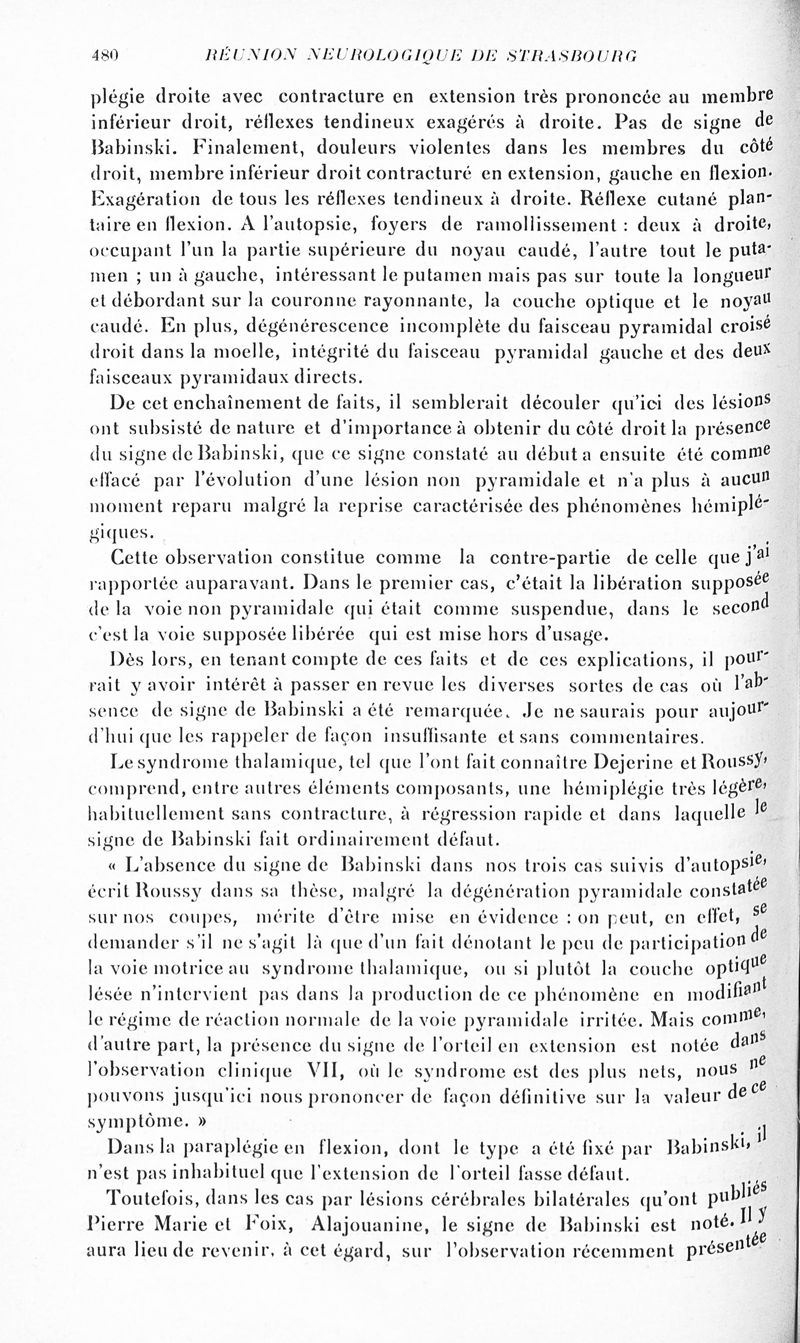 480 RÉUNION NEUROLOGIQUE DE STRASBOURG

plégie droite avec contracture en extension très prononcée au membre inférieur droit, réflexes tendineux exagérés à droite. Pas de signe de Babinski. Finalement, douleurs violentes dans les membres du côté droit, membre inférieur droit contracturé en extension, gauche en flexion. Exagération de tous les réflexes tendineux à droite. Réflexe cutané plantaire en flexion. A l'autopsie, foyers de ramollissement : deux à droite, occupant l'un la partie supérieure du noyau caudé, l'autre tout le putamen ; un à gauche, intéressant le putamen mais pas sur toute la longueur et débordant sur la couronne rayonnante, la couche optique et le noyau caudé. En plus, dégénérescence incomplète du faisceau pyramidal croisé droit dans la moelle, intégrité du faisceau pyramidal gauche et des deux faisceaux pyramidaux directs.

De cet enchaînement de faits, il semblerait découler qu'ici des lésions ont subsisté de nature et d'importance à obtenir du côté droit la présence du signe de Babinski, que ce signe constaté au début a ensuite été comme effacé par l'évolution d'une lésion non pyramidale et n'a plus à aucun moment reparu malgré la reprise caractérisée des phénomènes hémiplégiques.

Cette observation constitue comme la contre-partie de celle que j'ai rapportée auparavant. Dans le premier cas, c'était la libération supposée de la voie non pyramidale qui était comme suspendue, dans le second c'est la voie supposée libérée qui est mise hors d'usage.

Dès lors, en tenant compte de ces faits et de ces explications, il pourrait y avoir intérêt à passer en revue les diverses sortes de cas où l'absence de signe de Babinski a été remarquée. Je ne saurais pour aujourd'hui que les rappeler de façon insuffisante et sans commentaires.

Le syndrome thalamique, tel que l'ont fait connaître Dejerine et Roussy, comprend, entre autres éléments composants, une hémiplégie très légère, habituellement sans contracture, à régression rapide et dans laquelle le signe de Babinski fait ordinairement défaut.

« L'absence du signe de Babinski dans nos trois cas suivis d'autopsie, écrit Roussy dans sa thèse, malgré la dégénération pyramidale constatée sur nos coupes, mérite d'être mise en évidence : on peut, en effet, se demander s'il ne s'agit là que d'un fait dénotant le peu de participation de la voie motrice au syndrome thalamique, ou si plutôt la couche optique lésée n'intervient pas dans la production de ce phénomène en modifiant le régime de réaction normale de la voie pyramidale irritée. Mais comme, d'autre part, la présence du signe de l'orteil en extension est notée dans l'observation clinique VII, où le syndrome est des plus nets, nous ne pouvons jusqu'ici nous prononcer de façon définitive sur la valeur de ce symptôme. »

Dans la paraplégie en flexion, dont le type a été fixé par Babinski, il n'est pas inhabituel que l'extension de l'orteil fasse défaut.

Toutefois, dans les cas par lésions cérébrales bilatérales qu'ont publiés Pierre Marie et Foix, Alajouanine, le signe de Babinski est noté. Il y aura lieu de revenir, à cet égard, sur l'observation récemment présentée